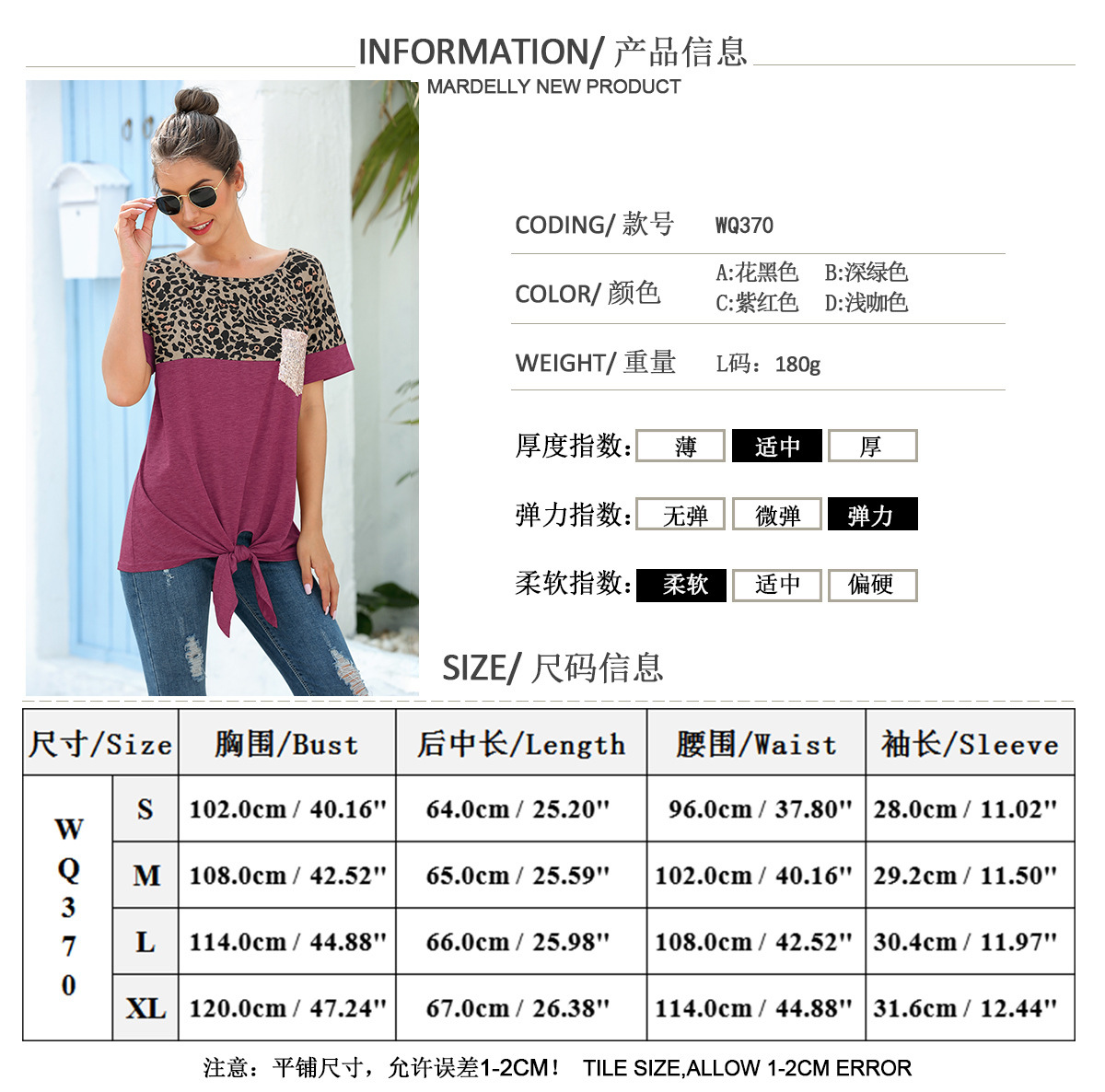 INFORMATION/ 产品信息
MARDELLY NEW PRODUCT

CODING/ 款号 WQ370

COLOR/ 颜色 A:花黑色 B:深绿色 C:紫红色 D:浅咖色

WEIGHT/ 重量 L码：180g

厚度指数: 薄 适中 厚

弹力指数: 无弹 微弹 弹力

柔软指数: 柔软 适中 偏硬

SIZE/ 尺码信息

| 尺寸/Size | | 胸围/Bust | 后中长/Length | 腰围/Waist | 袖长/Sleeve |
|---|---|---|---|---|---|
| WQ370 | S | 102.0cm / 40.16" | 64.0cm / 25.20" | 96.0cm / 37.80" | 28.0cm / 11.02" |
| | M | 108.0cm / 42.52" | 65.0cm / 25.59" | 102.0cm / 40.16" | 29.2cm / 11.50" |
| | L | 114.0cm / 44.88" | 66.0cm / 25.98" | 108.0cm / 42.52" | 30.4cm / 11.97" |
| | XL | 120.0cm / 47.24" | 67.0cm / 26.38" | 114.0cm / 44.88" | 31.6cm / 12.44" |

注意：平铺尺寸，允许误差1-2CM！ TILE SIZE,ALLOW 1-2CM ERROR